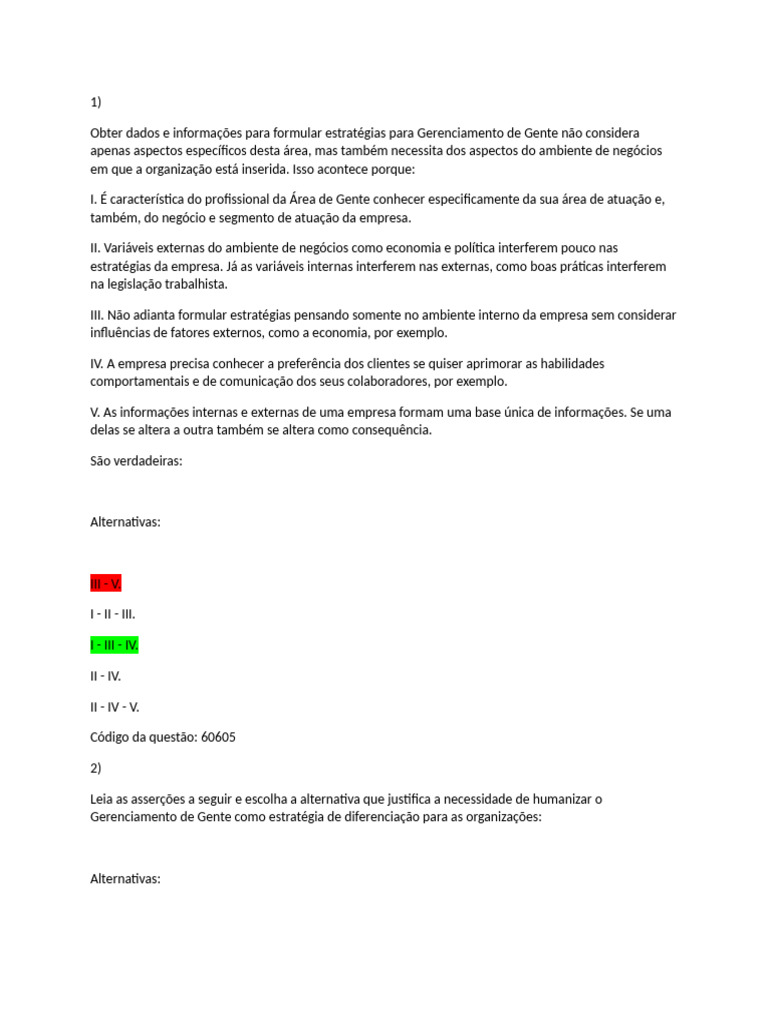 1)

Obter dados e informações para formular estratégias para Gerenciamento de Gente não considera apenas aspectos específicos desta área, mas também necessita dos aspectos do ambiente de negócios em que a organização está inserida. Isso acontece porque:

I. É característica do profissional da Área de Gente conhecer especificamente da sua área de atuação e, também, do negócio e segmento de atuação da empresa.

II. Variáveis externas do ambiente de negócios como economia e política interferem pouco nas estratégias da empresa. Já as variáveis internas interferem nas externas, como boas práticas interferem na legislação trabalhista.

III. Não adianta formular estratégias pensando somente no ambiente interno da empresa sem considerar influências de fatores externos, como a economia, por exemplo.

IV. A empresa precisa conhecer a preferência dos clientes se quiser aprimorar as habilidades comportamentais e de comunicação dos seus colaboradores, por exemplo.

V. As informações internas e externas de uma empresa formam uma base única de informações. Se uma delas se altera a outra também se altera como consequência.

São verdadeiras:

Alternativas:

III - V.

I - II - III.

I - III - IV.

II - IV.

II - IV - V.

Código da questão: 60605

2)

Leia as asserções a seguir e escolha a alternativa que justifica a necessidade de humanizar o Gerenciamento de Gente como estratégia de diferenciação para as organizações:

Alternativas: